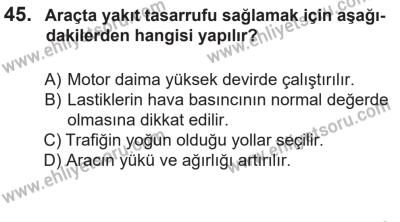 45. Araçta yakıt tasarrufu sağlamak için aşağıdakilerden hangisi yapılır?

A) Motor daima yüksek devirde çalıştırılır.
B) Lastiklerin hava basıncının normal değerde olmasına dikkat edilir.
C) Trafiğin yoğun olduğu yollar seçilir.
D) Aracın yükü ve ağırlığı artırılır.

www.ehliyetsoru.com www.ehliyetsoru.com www.ehliyetsoru.com www.ehliyetsoru.com